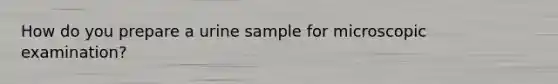 How do you prepare a urine sample for microscopic examination?